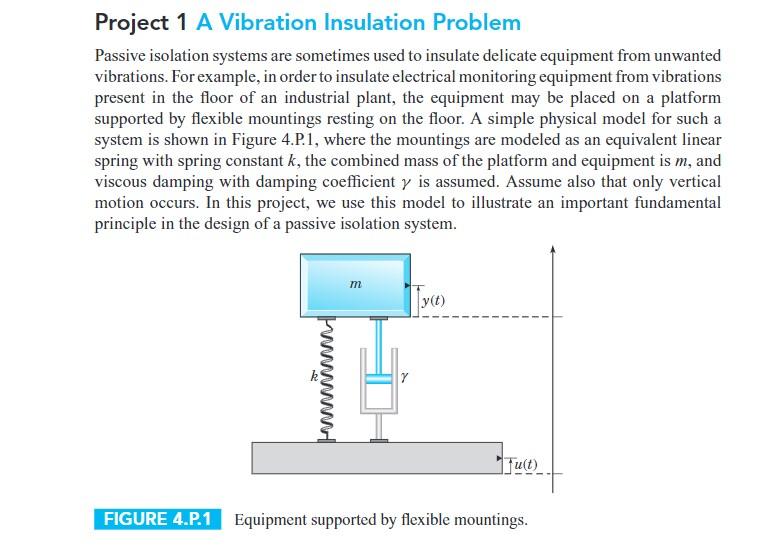 Project 1 A Vibration Insulation Problem

Passive isolation systems are sometimes used to insulate delicate equipment from unwanted vibrations. For example, in order to insulate electrical monitoring equipment from vibrations present in the floor of an industrial plant, the equipment may be placed on a platform supported by flexible mountings resting on the floor. A simple physical model for such a system is shown in Figure 4.P.1, where the mountings are modeled as an equivalent linear spring with spring constant $k$, the combined mass of the platform and equipment is $m$, and viscous damping with damping coefficient $\gamma$ is assumed. Assume also that only vertical motion occurs. In this project, we use this model to illustrate an important fundamental principle in the design of a passive isolation system.

$m$
$y(t)$
$k$
$\gamma$
$u(t)$

FIGURE 4.P.1 Equipment supported by flexible mountings.